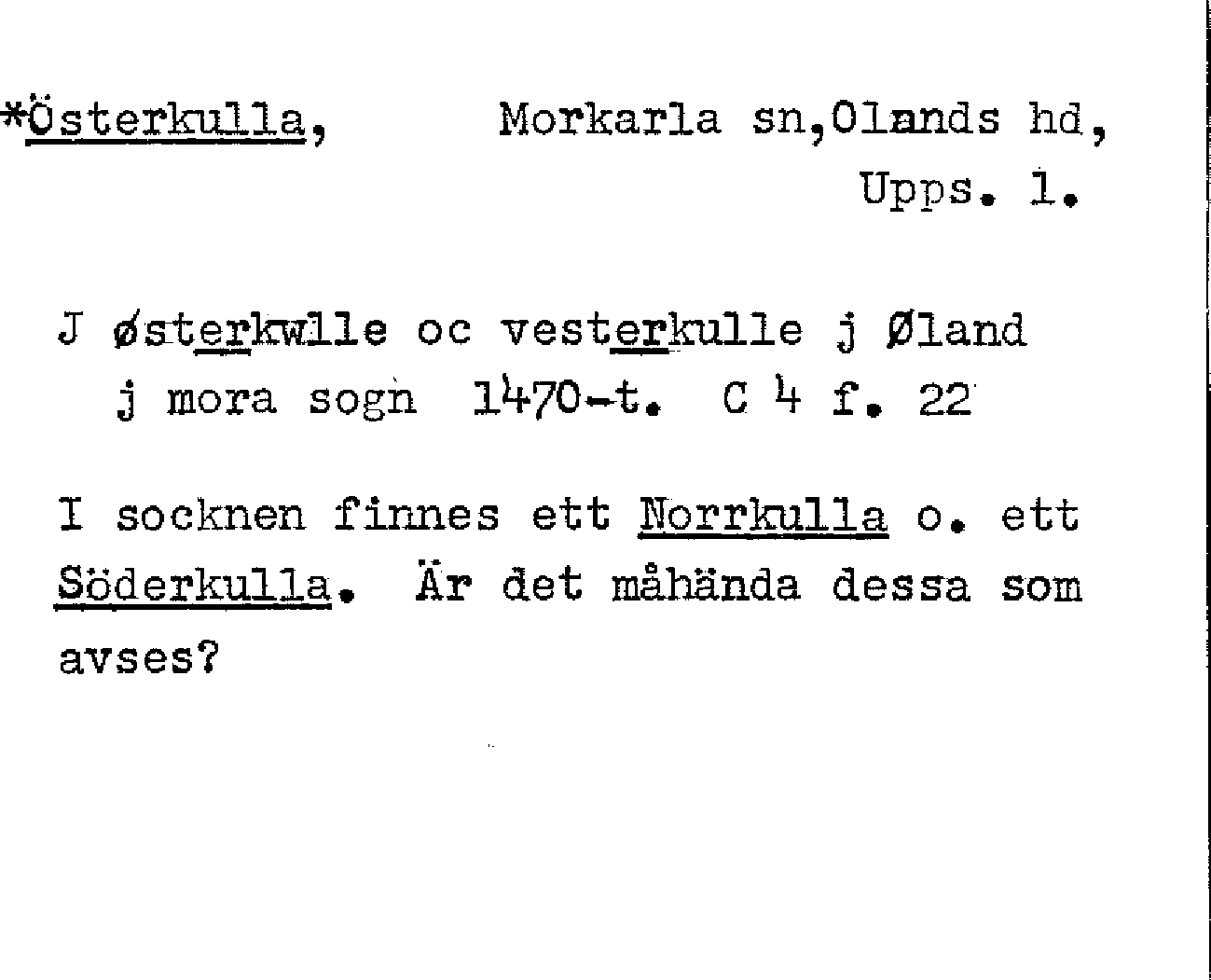 *Österkulla, Morkarla sn,Olands hd, Upps. l.

J østerkwlle oc vesterkulle j Øland j mora sogn 1470-t. C 4 f. 22

I socknen finnes ett Norrkulla o. ett Söderkulla. Är det måhända dessa som avses?